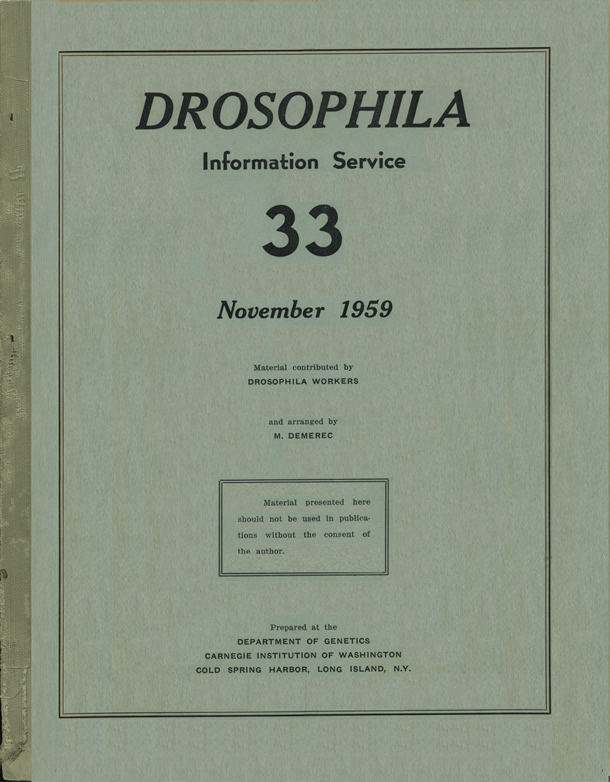 DROSOPHILA

Information Service

33

November 1959

Material contributed by
DROSOPHILA WORKERS

and arranged by
M. DEMEREC

Material presented here should not be used in publications without the consent of the author.

Prepared at the
DEPARTMENT OF GENETICS
CARNEGIE INSTITUTION OF WASHINGTON
COLD SPRING HARBOR, LONG ISLAND, N.Y.